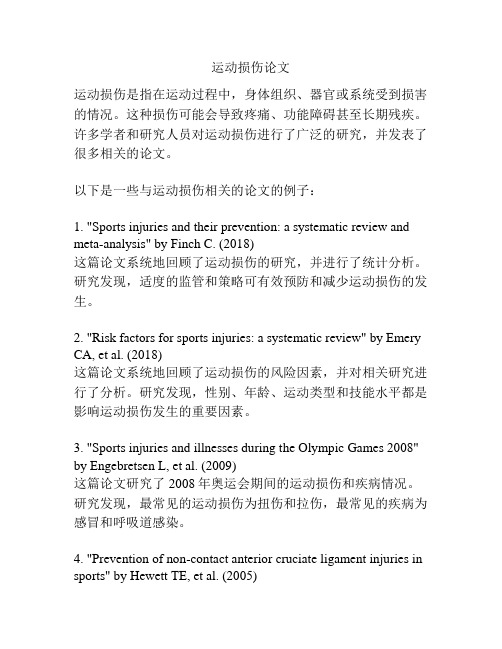 运动损伤论文

运动损伤是指在运动过程中，身体组织、器官或系统受到损害的情况。这种损伤可能会导致疼痛、功能障碍甚至长期残疾。许多学者和研究人员对运动损伤进行了广泛的研究，并发表了很多相关的论文。

以下是一些与运动损伤相关的论文的例子：

1. "Sports injuries and their prevention: a systematic review and meta-analysis" by Finch C. (2018)
这篇论文系统地回顾了运动损伤的研究，并进行了统计分析。研究发现，适度的监管和策略可有效预防和减少运动损伤的发生。

2. "Risk factors for sports injuries: a systematic review" by Emery CA, et al. (2018)
这篇论文系统地回顾了运动损伤的风险因素，并对相关研究进行了分析。研究发现，性别、年龄、运动类型和技能水平都是影响运动损伤发生的重要因素。

3. "Sports injuries and illnesses during the Olympic Games 2008" by Engebretsen L, et al. (2009)
这篇论文研究了 2008 年奥运会期间的运动损伤和疾病情况。研究发现，最常见的运动损伤为扭伤和拉伤，最常见的疾病为感冒和呼吸道感染。

4. "Prevention of non-contact anterior cruciate ligament injuries in sports" by Hewett TE, et al. (2005)